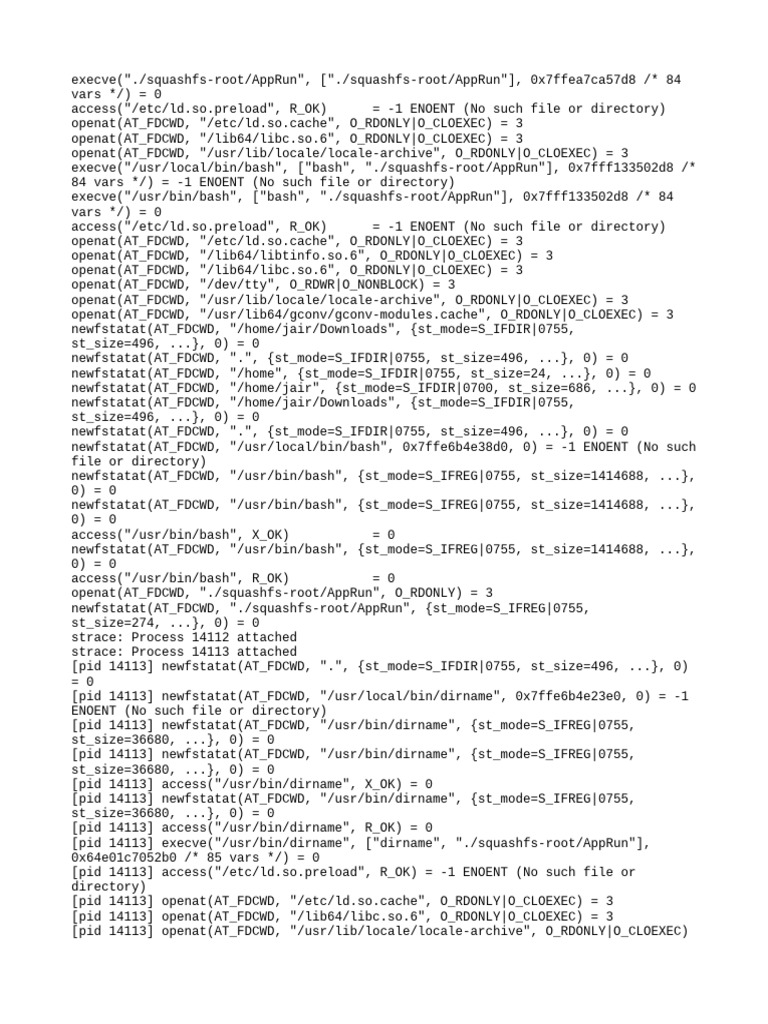 execve("./squashfs-root/AppRun", ["./squashfs-root/AppRun"], 0x7ffea7ca57d8 /* 84 vars */) = 0
access("/etc/ld.so.preload", R_OK)      = -1 ENOENT (No such file or directory)
openat(AT_FDCWD, "/etc/ld.so.cache", O_RDONLY|O_CLOEXEC) = 3
openat(AT_FDCWD, "/lib64/libc.so.6", O_RDONLY|O_CLOEXEC) = 3
openat(AT_FDCWD, "/usr/lib/locale/locale-archive", O_RDONLY|O_CLOEXEC) = 3
execve("/usr/local/bin/bash", ["bash", "./squashfs-root/AppRun"], 0x7fff133502d8 /* 84 vars */) = -1 ENOENT (No such file or directory)
execve("/usr/bin/bash", ["bash", "./squashfs-root/AppRun"], 0x7fff133502d8 /* 84 vars */) = 0
access("/etc/ld.so.preload", R_OK)      = -1 ENOENT (No such file or directory)
openat(AT_FDCWD, "/etc/ld.so.cache", O_RDONLY|O_CLOEXEC) = 3
openat(AT_FDCWD, "/lib64/libtinfo.so.6", O_RDONLY|O_CLOEXEC) = 3
openat(AT_FDCWD, "/lib64/libc.so.6", O_RDONLY|O_CLOEXEC) = 3
openat(AT_FDCWD, "/dev/tty", O_RDWR|O_NONBLOCK) = 3
openat(AT_FDCWD, "/usr/lib/locale/locale-archive", O_RDONLY|O_CLOEXEC) = 3
openat(AT_FDCWD, "/usr/lib64/gconv/gconv-modules.cache", O_RDONLY|O_CLOEXEC) = 3
newfstatat(AT_FDCWD, "/home/jair/Downloads", {st_mode=S_IFDIR|0755, st_size=496, ...}, 0) = 0
newfstatat(AT_FDCWD, ".", {st_mode=S_IFDIR|0755, st_size=496, ...}, 0) = 0
newfstatat(AT_FDCWD, "/home", {st_mode=S_IFDIR|0755, st_size=24, ...}, 0) = 0
newfstatat(AT_FDCWD, "/home/jair", {st_mode=S_IFDIR|0700, st_size=686, ...}, 0) = 0
newfstatat(AT_FDCWD, "/home/jair/Downloads", {st_mode=S_IFDIR|0755, st_size=496, ...}, 0) = 0
newfstatat(AT_FDCWD, ".", {st_mode=S_IFDIR|0755, st_size=496, ...}, 0) = 0
newfstatat(AT_FDCWD, "/usr/local/bin/bash", 0x7ffe6b4e38d0, 0) = -1 ENOENT (No such file or directory)
newfstatat(AT_FDCWD, "/usr/bin/bash", {st_mode=S_IFREG|0755, st_size=1414688, ...}, 0) = 0
newfstatat(AT_FDCWD, "/usr/bin/bash", {st_mode=S_IFREG|0755, st_size=1414688, ...}, 0) = 0
access("/usr/bin/bash", X_OK)           = 0
newfstatat(AT_FDCWD, "/usr/bin/bash", {st_mode=S_IFREG|0755, st_size=1414688, ...}, 0) = 0
access("/usr/bin/bash", R_OK)           = 0
openat(AT_FDCWD, "./squashfs-root/AppRun", O_RDONLY) = 3
newfstatat(AT_FDCWD, "./squashfs-root/AppRun", {st_mode=S_IFREG|0755, st_size=274, ...}, 0) = 0
strace: Process 14112 attached
strace: Process 14113 attached
[pid 14113] newfstatat(AT_FDCWD, ".", {st_mode=S_IFDIR|0755, st_size=496, ...}, 0) = 0
[pid 14113] newfstatat(AT_FDCWD, "/usr/local/bin/dirname", 0x7ffe6b4e23e0, 0) = -1 ENOENT (No such file or directory)
[pid 14113] newfstatat(AT_FDCWD, "/usr/bin/dirname", {st_mode=S_IFREG|0755, st_size=36680, ...}, 0) = 0
[pid 14113] newfstatat(AT_FDCWD, "/usr/bin/dirname", {st_mode=S_IFREG|0755, st_size=36680, ...}, 0) = 0
[pid 14113] access("/usr/bin/dirname", X_OK) = 0
[pid 14113] newfstatat(AT_FDCWD, "/usr/bin/dirname", {st_mode=S_IFREG|0755, st_size=36680, ...}, 0) = 0
[pid 14113] access("/usr/bin/dirname", R_OK) = 0
[pid 14113] execve("/usr/bin/dirname", ["dirname", "./squashfs-root/AppRun"], 0x64e01c7052b0 /* 85 vars */) = 0
[pid 14113] access("/etc/ld.so.preload", R_OK) = -1 ENOENT (No such file or directory)
[pid 14113] openat(AT_FDCWD, "/etc/ld.so.cache", O_RDONLY|O_CLOEXEC) = 3
[pid 14113] openat(AT_FDCWD, "/lib64/libc.so.6", O_RDONLY|O_CLOEXEC) = 3
[pid 14113] openat(AT_FDCWD, "/usr/lib/locale/locale-archive", O_RDONLY|O_CLOEXEC)